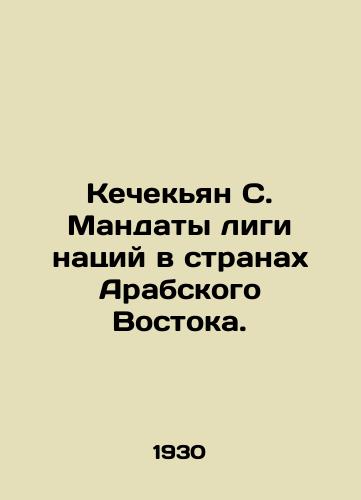 Кечекьян С. Мандаты лиги наций в странах Арабского Востока.

1930